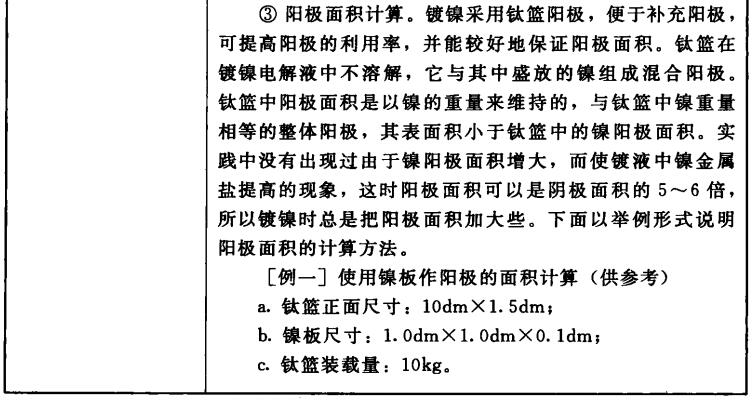 ③ 阳极面积计算。镀镍采用钛篮阳极，便于补充阳极，可提高阳极的利用率，并能较好地保证阳极面积。钛篮在镀镍电解液中不溶解，它与其中盛放的镍组成混合阳极。钛篮中阳极面积是以镍的重量来维持的，与钛篮中镍重量相等的整体阳极，其表面积小于钛篮中的镍阳极面积。实践中没有出现过由于镍阳极面积增大，而使镀液中镍金属盐提高的现象，这时阳极面积可以是阴极面积的 5～6 倍，所以镀镍时总是把阳极面积加大些。下面以举例形式说明阳极面积的计算方法。

［例一］使用镍板作阳极的面积计算（供参考）

a. 钛篮正面尺寸：10dm×1.5dm；

b. 镍板尺寸：1.0dm×1.0dm×0.1dm；

c. 钛篮装载量：10kg。